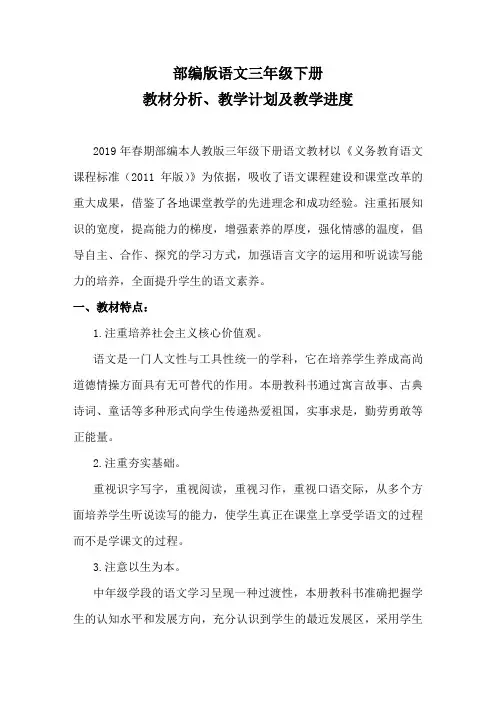 部编版语文三年级下册
教材分析、教学计划及教学进度

2019年春期部编本人教版三年级下册语文教材以《义务教育语文课程标准（2011 年版）》为依据，吸收了语文课程建设和课堂改革的重大成果，借鉴了各地课堂教学的先进理念和成功经验。注重拓展知识的宽度，提高能力的梯度，增强素养的厚度，强化情感的温度，倡导自主、合作、探究的学习方式，加强语言文字的运用和听说读写能力的培养，全面提升学生的语文素养。

一、教材特点：

1.注重培养社会主义核心价值观。

语文是一门人文性与工具性统一的学科，它在培养学生养成高尚道德情操方面具有无可替代的作用。本册教科书通过寓言故事、古典诗词、童话等多种形式向学生传递热爱祖国，实事求是，勤劳勇敢等正能量。

2.注重夯实基础。

重视识字写字，重视阅读，重视习作，重视口语交际，从多个方面培养学生听说读写的能力，使学生真正在课堂上享受学语文的过程而不是学课文的过程。

3.注意以生为本。

中年级学段的语文学习呈现一种过渡性，本册教科书准确把握学生的认知水平和发展方向，充分认识到学生的最近发展区，采用学生